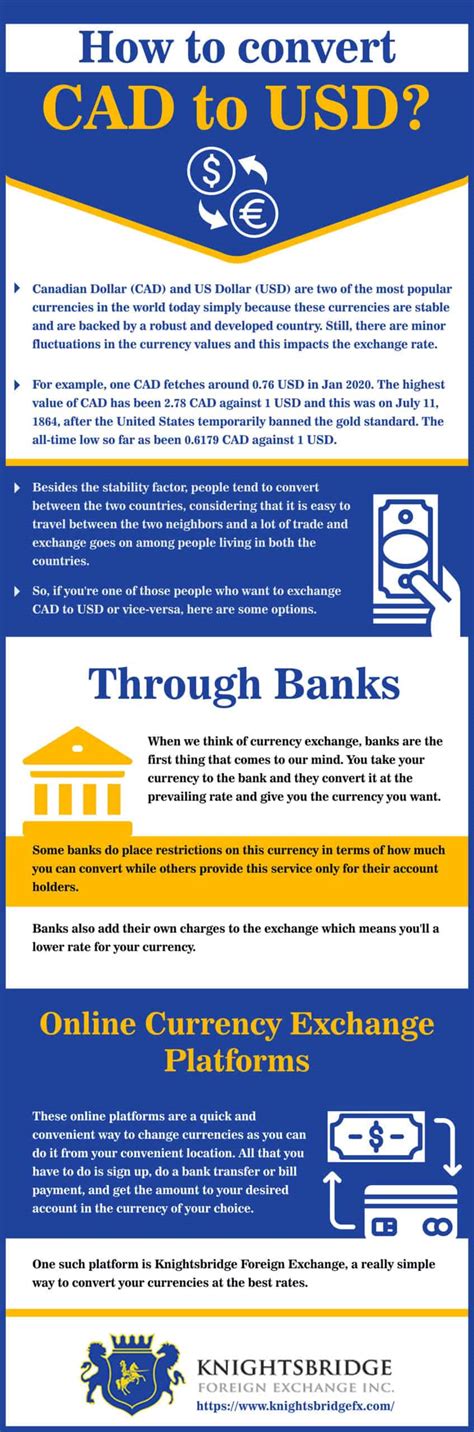 How to convert
CAD to USD?

Canadian Dollar (CAD) and US Dollar (USD) are two of the most popular currencies in the world today simply because these currencies are stable and are backed by a robust and developed country. Still, there are minor fluctuations in the currency values and this impacts the exchange rate.

For example, one CAD fetches around 0.76 USD in Jan 2020. The highest value of CAD has been 2.78 CAD against 1 USD and this was on July 11, 1864, after the United States temporarily banned the gold standard. The all-time low so far as been 0.6179 CAD against 1 USD.

Besides the stability factor, people tend to convert between the two countries, considering that it is easy to travel between the two neighbors and a lot of trade and exchange goes on among people living in both the countries.

So, if you're one of those people who want to exchange CAD to USD or vice-versa, here are some options.

Through Banks

When we think of currency exchange, banks are the first thing that comes to our mind. You take your currency to the bank and they convert it at the prevailing rate and give you the currency you want.

Some banks do place restrictions on this currency in terms of how much you can convert while others provide this service only for their account holders.

Banks also add their own charges to the exchange which means you'll a lower rate for your currency.

Online Currency Exchange Platforms

These online platforms are a quick and convenient way to change currencies as you can do it from your convenient location. All that you have to do is sign up, do a bank transfer or bill payment, and get the amount to your desired account in the currency of your choice.

One such platform is Knightsbridge Foreign Exchange, a really simple way to convert your currencies at the best rates.

KNIGHTSBRIDGE
FOREIGN EXCHANGE INC.
https://www.knightsbridgefx.com/